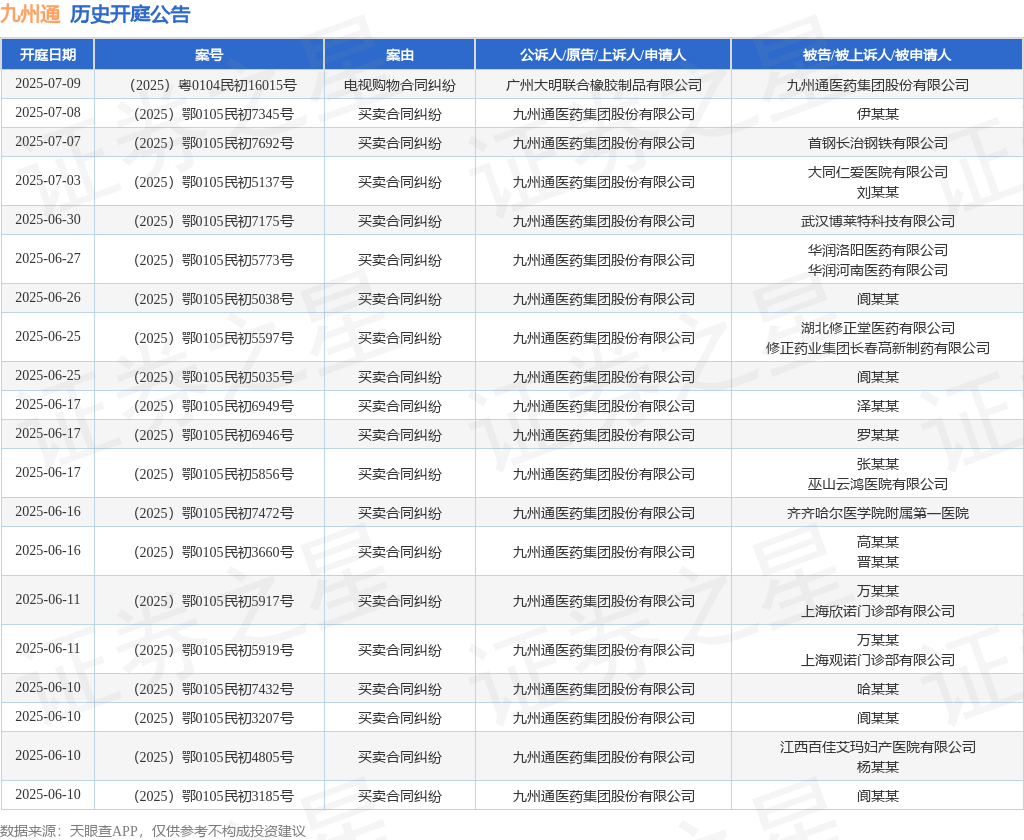 九州通 历史开庭公告

| 开庭日期 | 案号 | 案由 | 公诉人/原告/上诉人/申请人 | 被告/被上诉人/被申请人 |
|---|---|---|---|---|
| 2025-07-09 | （2025）粤0104民初16015号 | 电视购物合同纠纷 | 广州大明联合橡胶制品有限公司 | 九州通医药集团股份有限公司 |
| 2025-07-08 | （2025）鄂0105民初7345号 | 买卖合同纠纷 | 九州通医药集团股份有限公司 | 伊某某 |
| 2025-07-07 | （2025）鄂0105民初7692号 | 买卖合同纠纷 | 九州通医药集团股份有限公司 | 首钢长治钢铁有限公司 |
| 2025-07-03 | （2025）鄂0105民初5137号 | 买卖合同纠纷 | 九州通医药集团股份有限公司 | 大同仁爱医院有限公司 刘某某 |
| 2025-06-30 | （2025）鄂0105民初7175号 | 买卖合同纠纷 | 九州通医药集团股份有限公司 | 武汉博莱特科技有限公司 |
| 2025-06-27 | （2025）鄂0105民初5773号 | 买卖合同纠纷 | 九州通医药集团股份有限公司 | 华润洛阳医药有限公司 华润河南医药有限公司 |
| 2025-06-26 | （2025）鄂0105民初5038号 | 买卖合同纠纷 | 九州通医药集团股份有限公司 | 阎某某 |
| 2025-06-25 | （2025）鄂0105民初5597号 | 买卖合同纠纷 | 九州通医药集团股份有限公司 | 湖北修正堂医药有限公司 修正药业集团长春高新制药有限公司 |
| 2025-06-25 | （2025）鄂0105民初5035号 | 买卖合同纠纷 | 九州通医药集团股份有限公司 | 阎某某 |
| 2025-06-17 | （2025）鄂0105民初6949号 | 买卖合同纠纷 | 九州通医药集团股份有限公司 | 泽某某 |
| 2025-06-17 | （2025）鄂0105民初6946号 | 买卖合同纠纷 | 九州通医药集团股份有限公司 | 罗某某 |
| 2025-06-17 | （2025）鄂0105民初5856号 | 买卖合同纠纷 | 九州通医药集团股份有限公司 | 张某某 巫山云鸿医院有限公司 |
| 2025-06-16 | （2025）鄂0105民初7472号 | 买卖合同纠纷 | 九州通医药集团股份有限公司 | 齐齐哈尔医学院附属第一医院 |
| 2025-06-16 | （2025）鄂0105民初3660号 | 买卖合同纠纷 | 九州通医药集团股份有限公司 | 高某某 晋某某 |
| 2025-06-11 | （2025）鄂0105民初5917号 | 买卖合同纠纷 | 九州通医药集团股份有限公司 | 万某某 上海欣诺门诊部有限公司 |
| 2025-06-11 | （2025）鄂0105民初5919号 | 买卖合同纠纷 | 九州通医药集团股份有限公司 | 万某某 上海观诺门诊部有限公司 |
| 2025-06-10 | （2025）鄂0105民初7432号 | 买卖合同纠纷 | 九州通医药集团股份有限公司 | 哈某某 |
| 2025-06-10 | （2025）鄂0105民初3207号 | 买卖合同纠纷 | 九州通医药集团股份有限公司 | 阎某某 |
| 2025-06-10 | （2025）鄂0105民初4805号 | 买卖合同纠纷 | 九州通医药集团股份有限公司 | 江西百佳艾玛妇产医院有限公司 杨某某 |
| 2025-06-10 | （2025）鄂0105民初3185号 | 买卖合同纠纷 | 九州通医药集团股份有限公司 | 阎某某 |

数据来源：天眼查APP，仅供参考不构成投资建议